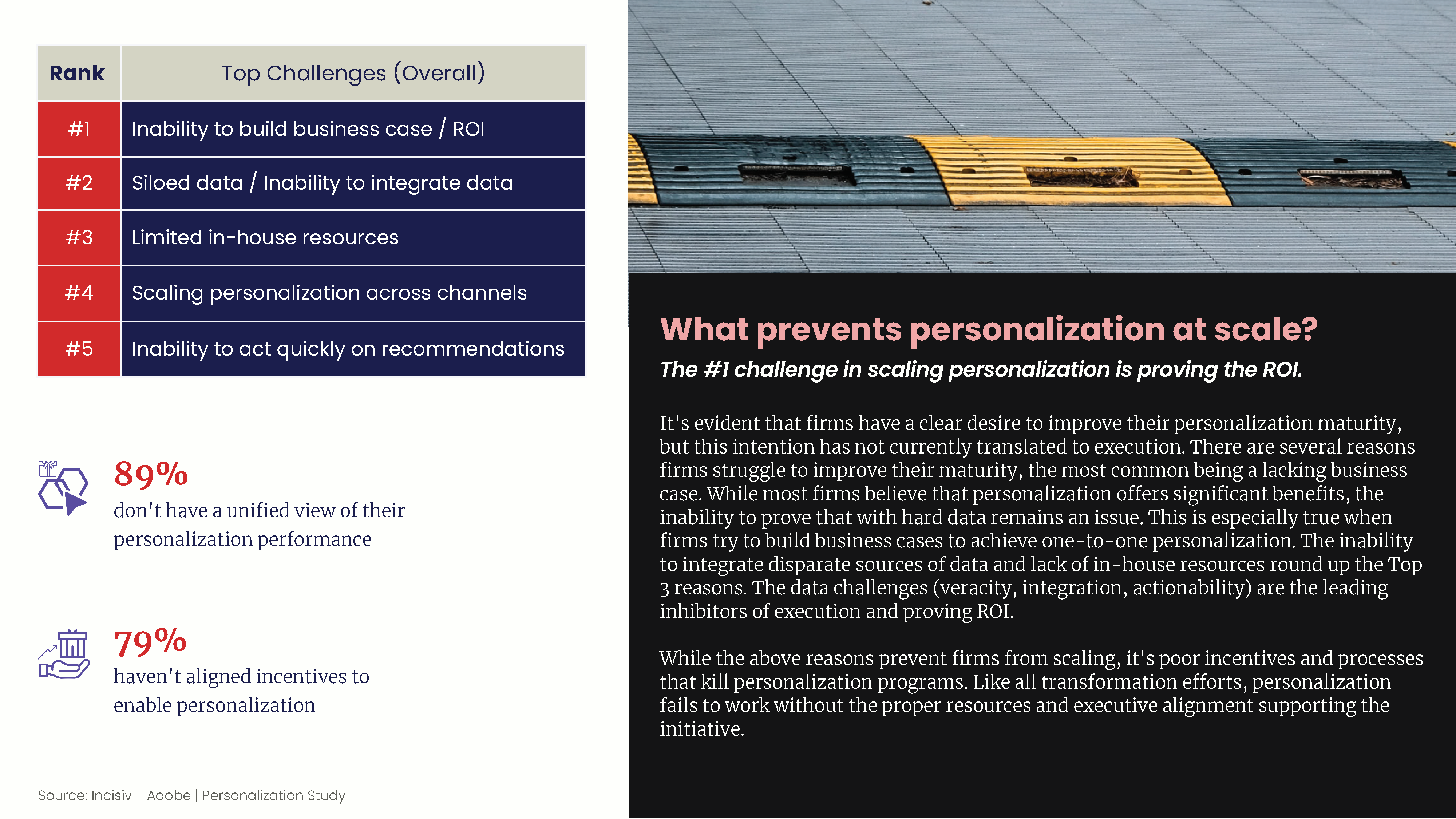 | Rank | Top Challenges (Overall) |
|---|---|
| #1 | Inability to build business case / ROI |
| #2 | Siloed data / Inability to integrate data |
| #3 | Limited in-house resources |
| #4 | Scaling personalization across channels |
| #5 | Inability to act quickly on recommendations |

89%
don't have a unified view of their personalization performance

79%
haven't aligned incentives to enable personalization

Source: Incisiv - Adobe | Personalization Study

What prevents personalization at scale?
The #1 challenge in scaling personalization is proving the ROI.

It's evident that firms have a clear desire to improve their personalization maturity, but this intention has not currently translated to execution. There are several reasons firms struggle to improve their maturity, the most common being a lacking business case. While most firms believe that personalization offers significant benefits, the inability to prove that with hard data remains an issue. This is especially true when firms try to build business cases to achieve one-to-one personalization. The inability to integrate disparate sources of data and lack of in-house resources round up the Top 3 reasons. The data challenges (veracity, integration, actionability) are the leading inhibitors of execution and proving ROI.

While the above reasons prevent firms from scaling, it's poor incentives and processes that kill personalization programs. Like all transformation efforts, personalization fails to work without the proper resources and executive alignment supporting the initiative.